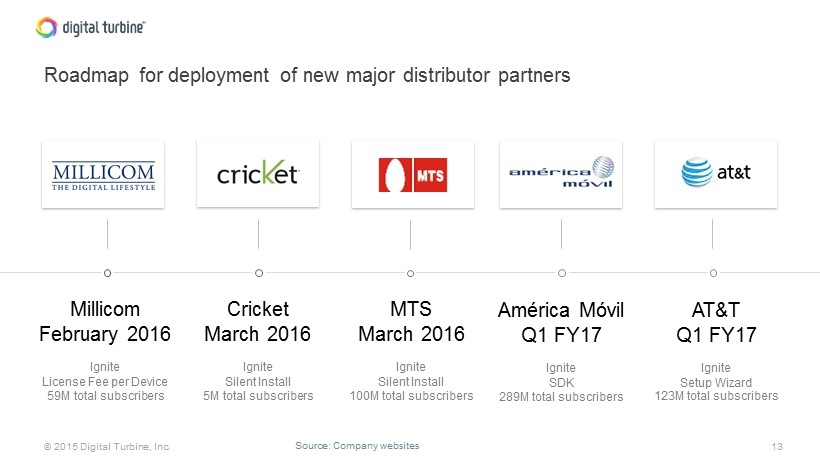 digital turbine

Roadmap for deployment of new major distributor partners

MILLICOM
THE DIGITAL LIFESTYLE

cricket

MTS

américa móvil

at&t

Millicom
February 2016

Ignite
License Fee per Device
59M total subscribers

Cricket
March 2016

Ignite
Silent Install
5M total subscribers

MTS
March 2016

Ignite
Silent Install
100M total subscribers

América Móvil
Q1 FY17

Ignite
SDK
289M total subscribers

AT&T
Q1 FY17

Ignite
Setup Wizard
123M total subscribers

© 2015 Digital Turbine, Inc.

Source: Company websites

13